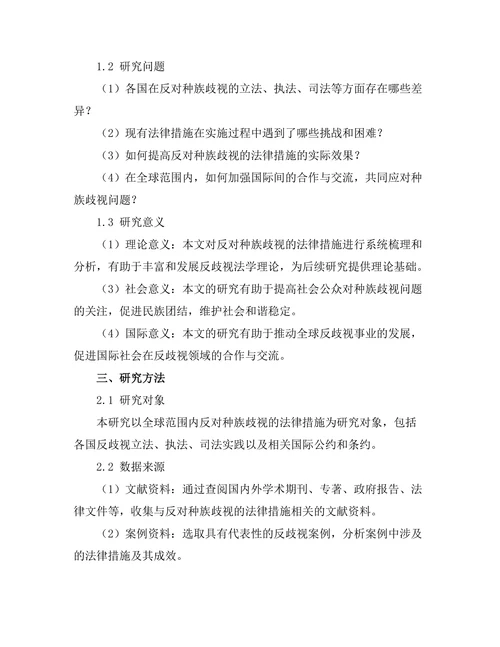 1.2 研究问题

（1）各国在反对种族歧视的立法、执法、司法等方面存在哪些差异？

（2）现有法律措施在实施过程中遇到了哪些挑战和困难？

（3）如何提高反对种族歧视的法律措施的实际效果？

（4）在全球范围内，如何加强国际间的合作与交流，共同应对种族歧视问题？

1.3 研究意义

（1）理论意义：本文对反对种族歧视的法律措施进行系统梳理和分析，有助于丰富和发展反歧视法学理论，为后续研究提供理论基础。

（3）社会意义：本文的研究有助于提高社会公众对种族歧视问题的关注，促进民族团结，维护社会和谐稳定。

（4）国际意义：本文的研究有助于推动全球反歧视事业的发展，促进国际社会在反歧视领域的合作与交流。

三、研究方法

2.1 研究对象

本研究以全球范围内反对种族歧视的法律措施为研究对象，包括各国反歧视立法、执法、司法实践以及相关国际公约和条约。

2.2 数据来源

（1）文献资料：通过查阅国内外学术期刊、专著、政府报告、法律文件等，收集与反对种族歧视的法律措施相关的文献资料。

（2）案例资料：选取具有代表性的反歧视案例，分析案例中涉及的法律措施及其成效。